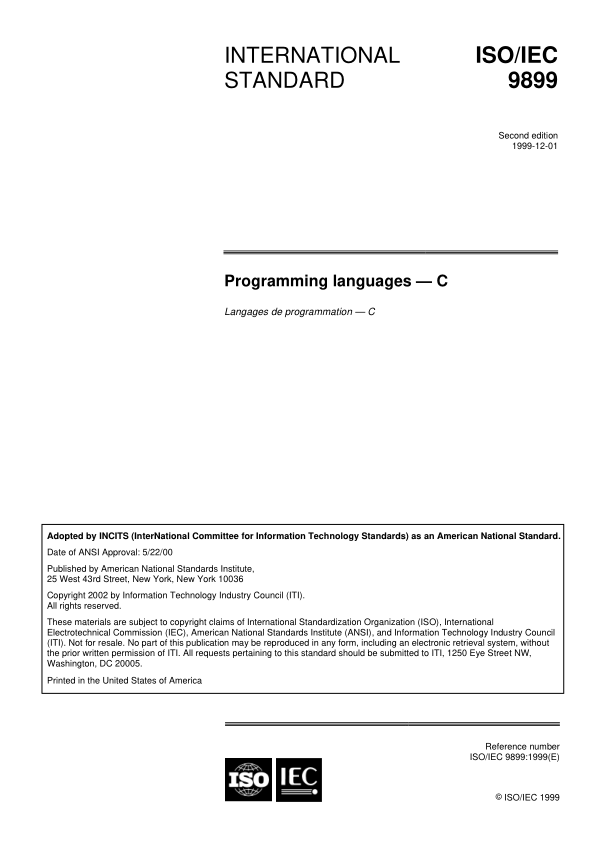 INTERNATIONAL STANDARD

ISO/IEC 9899

Second edition
1999-12-01

Programming languages — C

Langages de programmation — C

Adopted by INCITS (InterNational Committee for Information Technology Standards) as an American National Standard.

Date of ANSI Approval: 5/22/00

Published by American National Standards Institute,
25 West 43rd Street, New York, New York 10036

Copyright 2002 by Information Technology Industry Council (ITI).
All rights reserved.

These materials are subject to copyright claims of International Standardization Organization (ISO), International Electrotechnical Commission (IEC), American National Standards Institute (ANSI), and Information Technology Industry Council (ITI). Not for resale. No part of this publication may be reproduced in any form, including an electronic retrieval system, without the prior written permission of ITI. All requests pertaining to this standard should be submitted to ITI, 1250 Eye Street NW, Washington, DC 20005.

Printed in the United States of America

Reference number
ISO/IEC 9899:1999(E)

ISO IEC

© ISO/IEC 1999